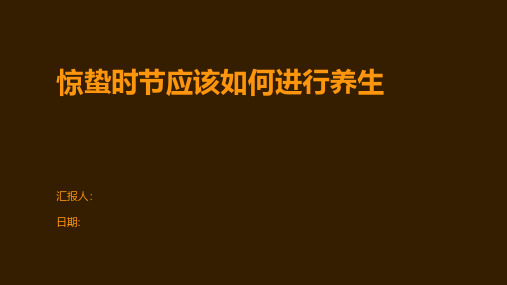 惊蛰时节应该如何进行养生

汇报人:

日期: